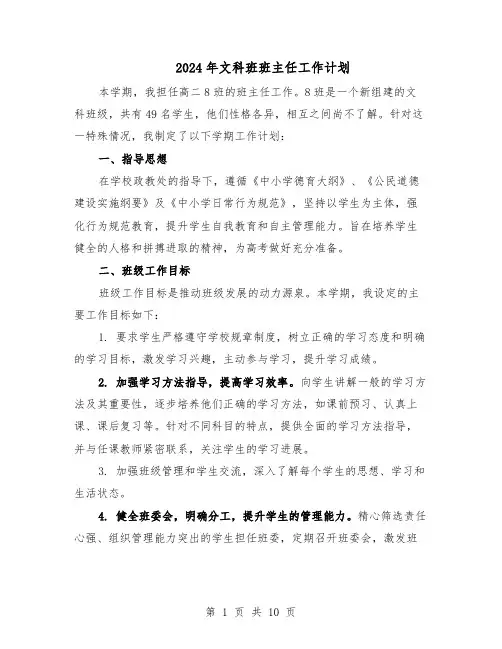 2024年文科班班主任工作计划

本学期，我担任高二8班的班主任工作。8班是一个新组建的文科班级，共有49名学生，他们性格各异，相互之间尚不了解。针对这一特殊情况，我制定了以下学期工作计划：

一、指导思想

在学校政教处的指导下，遵循《中小学德育大纲》、《公民道德建设实施纲要》及《中小学日常行为规范》，坚持以学生为主体，强化行为规范教育，提升学生自我教育和自主管理能力。旨在培养学生健全的人格和拼搏进取的精神，为高考做好充分准备。

二、班级工作目标

班级工作目标是推动班级发展的动力源泉。本学期，我设定的主要工作目标如下：

1. 要求学生严格遵守学校规章制度，树立正确的学习态度和明确的学习目标，激发学习兴趣，主动参与学习，提升学习成绩。

2. 加强学习方法指导，提高学习效率。向学生讲解一般的学习方法及其重要性，逐步培养他们正确的学习方法，如课前预习、认真上课、课后复习等。针对不同科目的特点，提供全面的学习方法指导，并与任课教师紧密联系，关注学生的学习进展。

3. 加强班级管理和学生交流，深入了解每个学生的思想、学习和生活状态。

4. 健全班委会，明确分工，提升学生的管理能力。精心筛选责任心强、组织管理能力突出的学生担任班委，定期召开班委会，激发班

第 1 页 共 10 页